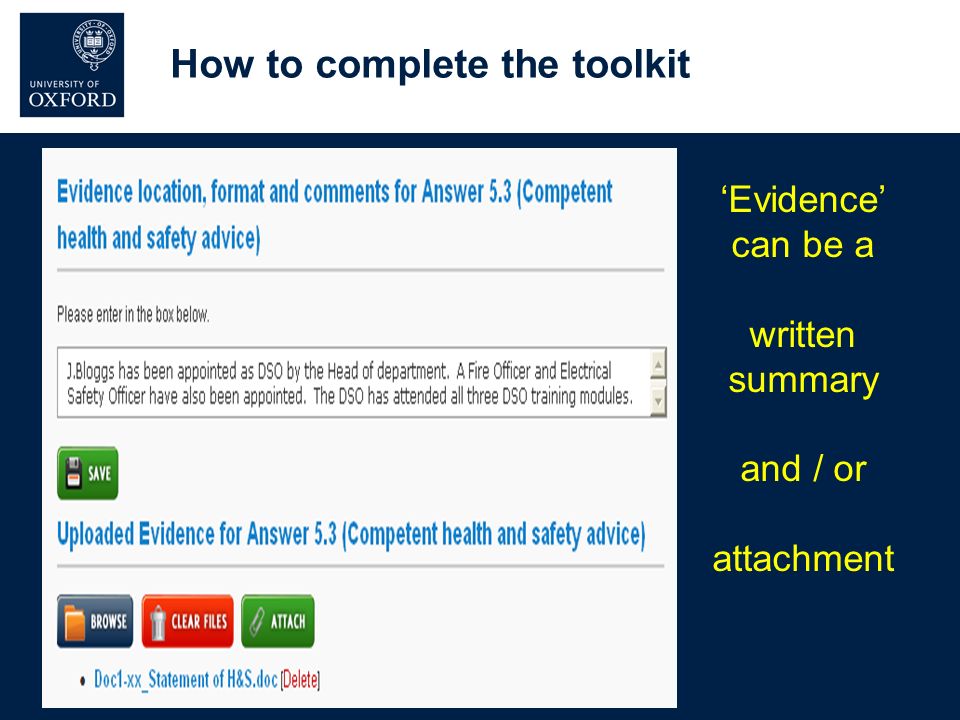 UNIVERSITY OF OXFORD

How to complete the toolkit

Evidence location, format and comments for Answer 5.3 (Competent health and safety advice)

Please enter in the box below.

J.Bloggs has been appointed as DSO by the Head of department. A Fire Officer and Electrical Safety Officer have also been appointed. The DSO has attended all three DSO training modules.

SAVE

Uploaded Evidence for Answer 5.3 (Competent health and safety advice)

BROWSE CLEAR FILES ATTACH

• Doc1-xx_Statement of H&S.doc [Delete]

'Evidence' can be a

written summary

and / or

attachment